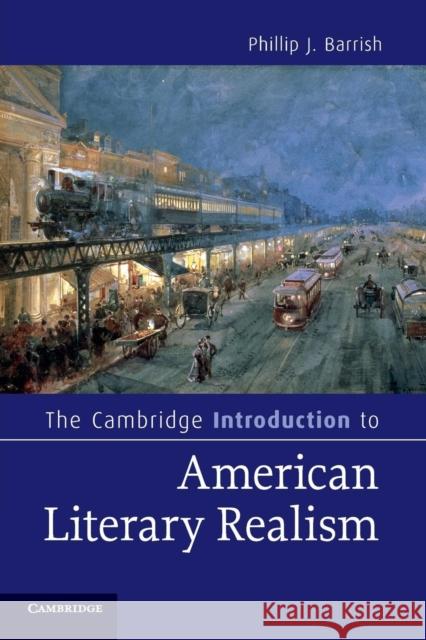 Phillip J. Barrish

The Cambridge Introduction to

American Literary Realism

CAMBRIDGE